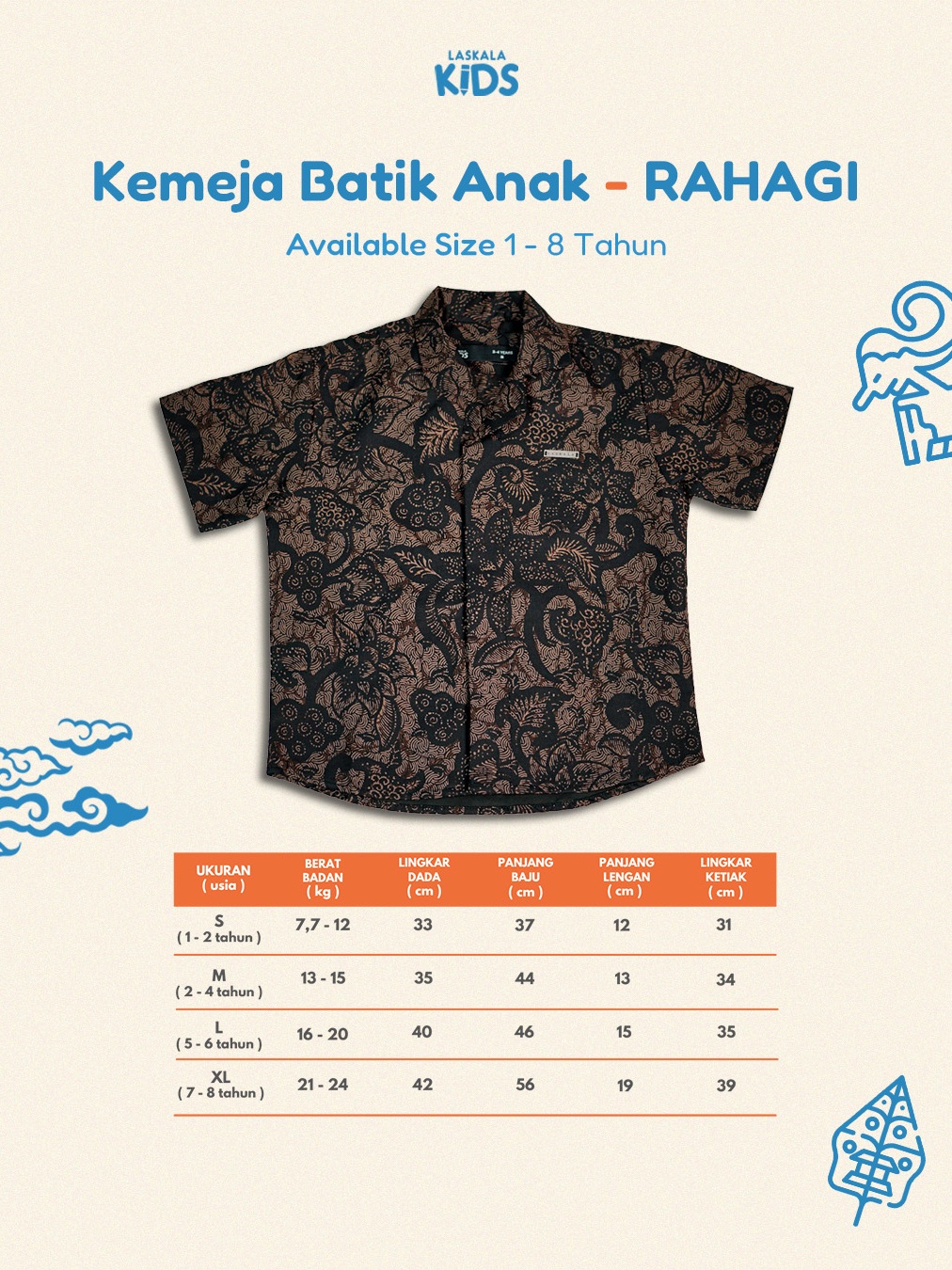 LASKALA
KIDS

Kemeja Batik Anak - RAHAGI

Available Size 1 - 8 Tahun

| UKURAN ( usia ) | BERAT BADAN ( kg ) | LINGKAR DADA ( cm ) | PANJANG BAJU ( cm ) | PANJANG LENGAN ( cm ) | LINGKAR KETIAK ( cm ) |
|---|---|---|---|---|---|
| S ( 1 - 2 tahun ) | 7,7 - 12 | 33 | 37 | 12 | 31 |
| M ( 2 - 4 tahun ) | 13 - 15 | 35 | 44 | 13 | 34 |
| L ( 5 - 6 tahun ) | 16 - 20 | 40 | 46 | 15 | 35 |
| XL ( 7 - 8 tahun ) | 21 - 24 | 42 | 56 | 19 | 39 |